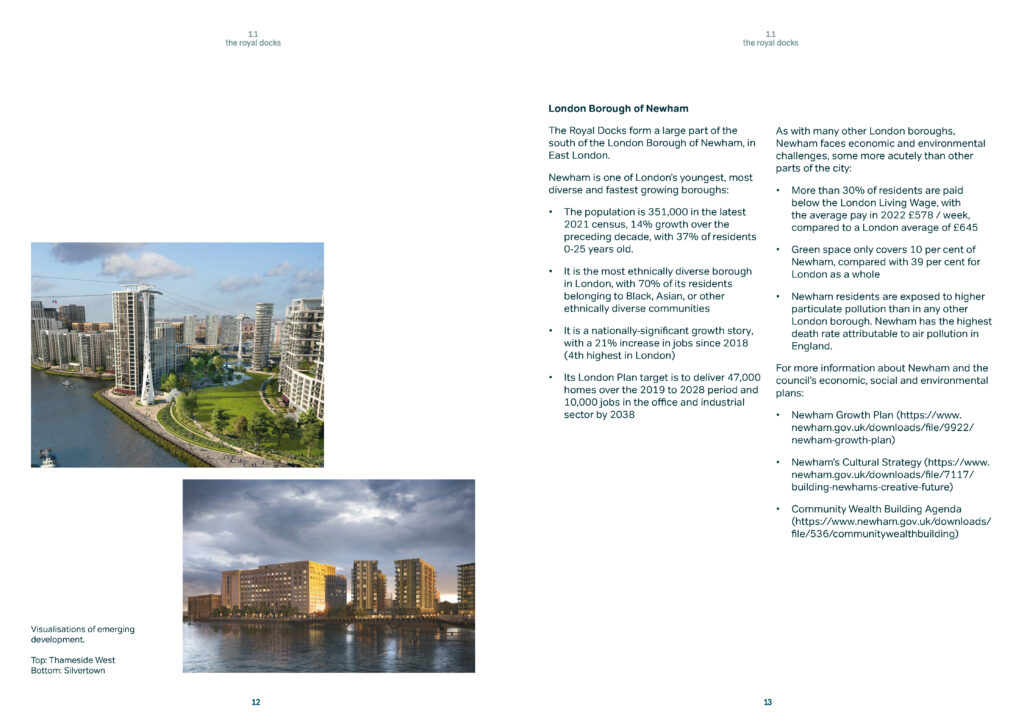 1.1
the royal docks

Visualisations of emerging development.

Top: Thameside West
Bottom: Silvertown

12

1.1
the royal docks

London Borough of Newham

The Royal Docks form a large part of the south of the London Borough of Newham, in East London.

Newham is one of London's youngest, most diverse and fastest growing boroughs:

• The population is 351,000 in the latest 2021 census, 14% growth over the preceding decade, with 37% of residents 0-25 years old.

• It is the most ethnically diverse borough in London, with 70% of its residents belonging to Black, Asian, or other ethnically diverse communities

• It is a nationally-significant growth story, with a 21% increase in jobs since 2018 (4th highest in London)

• Its London Plan target is to deliver 47,000 homes over the 2019 to 2028 period and 10,000 jobs in the office and industrial sector by 2038

As with many other London boroughs, Newham faces economic and environmental challenges, some more acutely than other parts of the city:

• More than 30% of residents are paid below the London Living Wage, with the average pay in 2022 £578 / week, compared to a London average of £645

• Green space only covers 10 per cent of Newham, compared with 39 per cent for London as a whole

• Newham residents are exposed to higher particulate pollution than in any other London borough. Newham has the highest death rate attributable to air pollution in England.

For more information about Newham and the council's economic, social and environmental plans:

• Newham Growth Plan (https://www.newham.gov.uk/downloads/file/9922/newham-growth-plan)

• Newham's Cultural Strategy (https://www.newham.gov.uk/downloads/file/7117/building-newhams-creative-future)

• Community Wealth Building Agenda (https://www.newham.gov.uk/downloads/file/536/communitywealthbuilding)

13